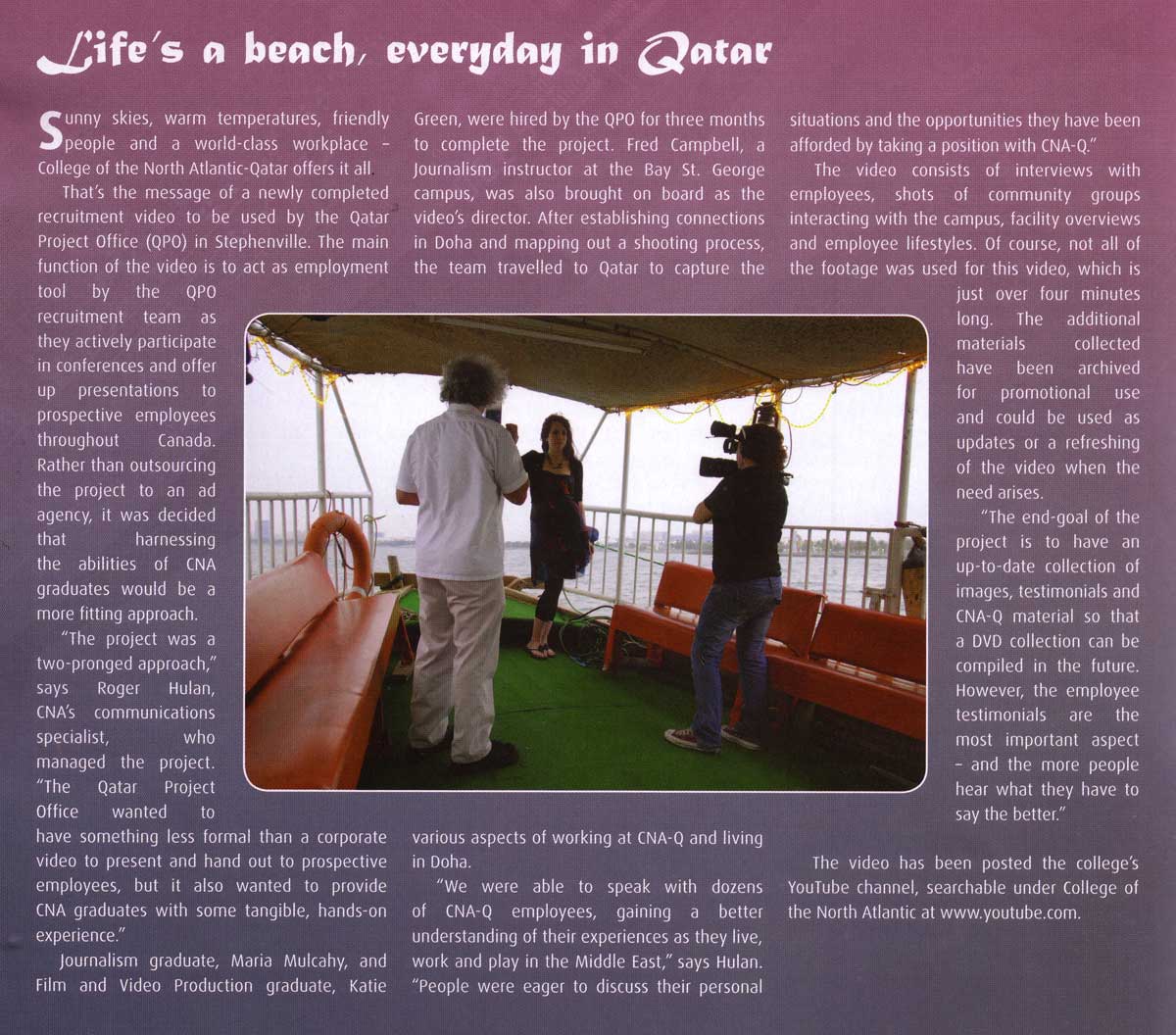 Life's a beach, everyday in Qatar

Sunny skies, warm temperatures, friendly people and a world-class workplace – College of the North Atlantic-Qatar offers it all.

That's the message of a newly completed recruitment video to be used by the Qatar Project Office (QPO) in Stephenville. The main function of the video is to act as employment tool by the QPO recruitment team as they actively participate in conferences and offer up presentations to prospective employees throughout Canada. Rather than outsourcing the project to an ad agency, it was decided that harnessing the abilities of CNA graduates would be a more fitting approach.

"The project was a two-pronged approach," says Roger Hulan, CNA's communications specialist, who managed the project. "The Qatar Project Office wanted to have something less formal than a corporate video to present and hand out to prospective employees, but it also wanted to provide CNA graduates with some tangible, hands-on experience."

Journalism graduate, Maria Mulcahy, and Film and Video Production graduate, Katie Green, were hired by the QPO for three months to complete the project. Fred Campbell, a Journalism instructor at the Bay St. George campus, was also brought on board as the video's director. After establishing connections in Doha and mapping out a shooting process, the team travelled to Qatar to capture the various aspects of working at CNA-Q and living in Doha.

"We were able to speak with dozens of CNA-Q employees, gaining a better understanding of their experiences as they live, work and play in the Middle East," says Hulan. "People were eager to discuss their personal situations and the opportunities they have been afforded by taking a position with CNA-Q."

The video consists of interviews with employees, shots of community groups interacting with the campus, facility overviews and employee lifestyles. Of course, not all of the footage was used for this video, which is just over four minutes long. The additional materials collected have been archived for promotional use and could be used as updates or a refreshing of the video when the need arises.

"The end-goal of the project is to have an up-to-date collection of images, testimonials and CNA-Q material so that a DVD collection can be compiled in the future. However, the employee testimonials are the most important aspect – and the more people hear what they have to say the better."

The video has been posted the college's YouTube channel, searchable under College of the North Atlantic at www.youtube.com.